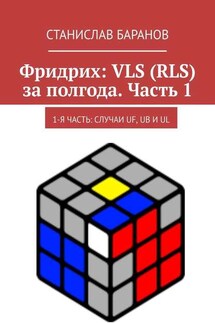 СТАНИСЛАВ БАРАНОВ

Фридрих: VLS (RLS) за полгода. Часть 1

1-Я ЧАСТЬ: СЛУЧАИ UF, UB И UL